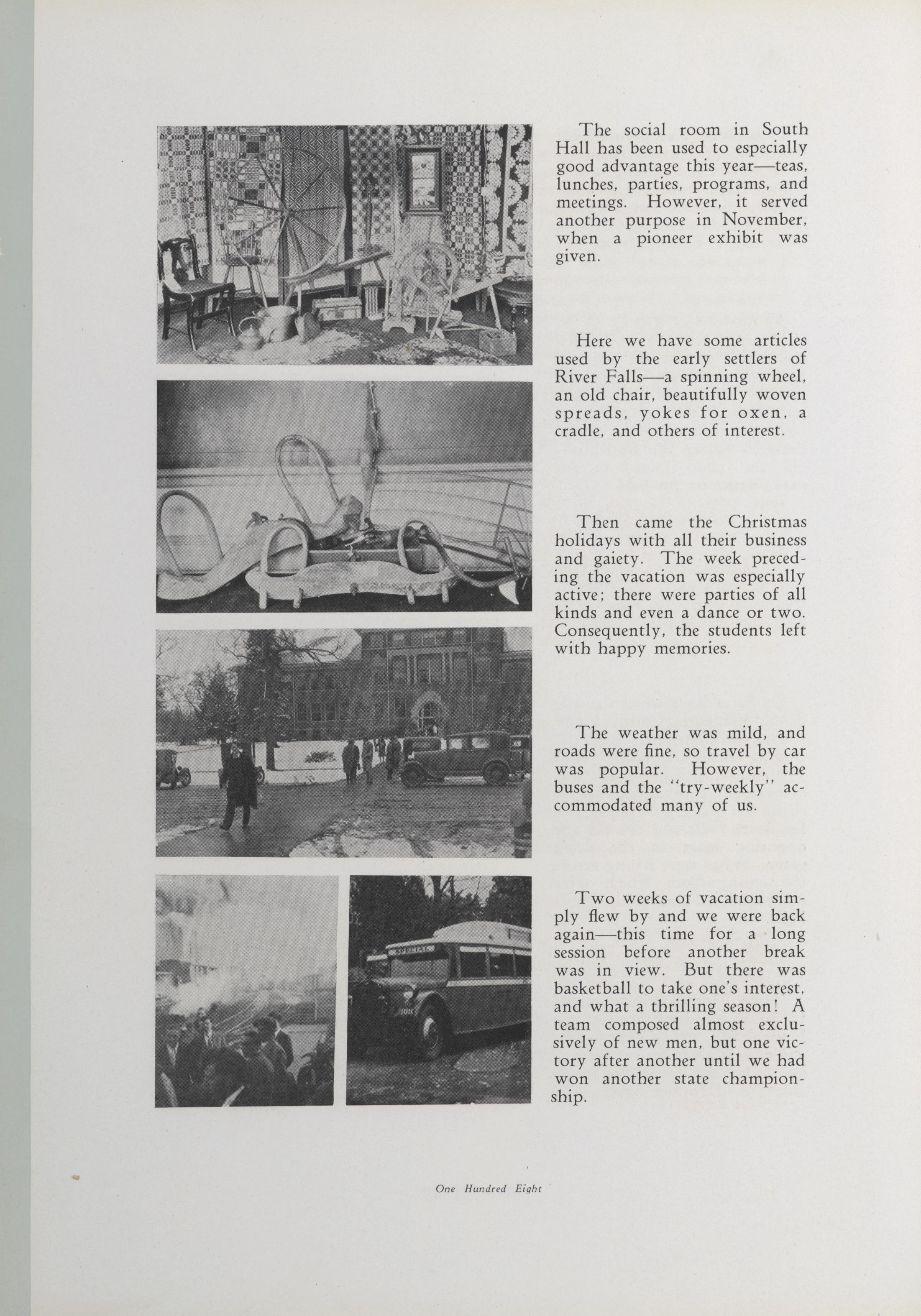 The social room in South Hall has been used to especially good advantage this year—teas, lunches, parties, programs, and meetings. However, it served another purpose in November, when a pioneer exhibit was given.

Here we have some articles used by the early settlers of River Falls—a spinning wheel, an old chair, beautifully woven spreads, yokes for oxen, a cradle, and others of interest.

Then came the Christmas holidays with all their business and gaiety. The week preceding the vacation was especially active; there were parties of all kinds and even a dance or two. Consequently, the students left with happy memories.

The weather was mild, and roads were fine, so travel by car was popular. However, the buses and the "try-weekly" accommodated many of us.

SPECIAL

Two weeks of vacation simply flew by and we were back again—this time for a long session before another break was in view. But there was basketball to take one's interest, and what a thrilling season! A team composed almost exclusively of new men, but one victory after another until we had won another state championship.

One Hundred Eight